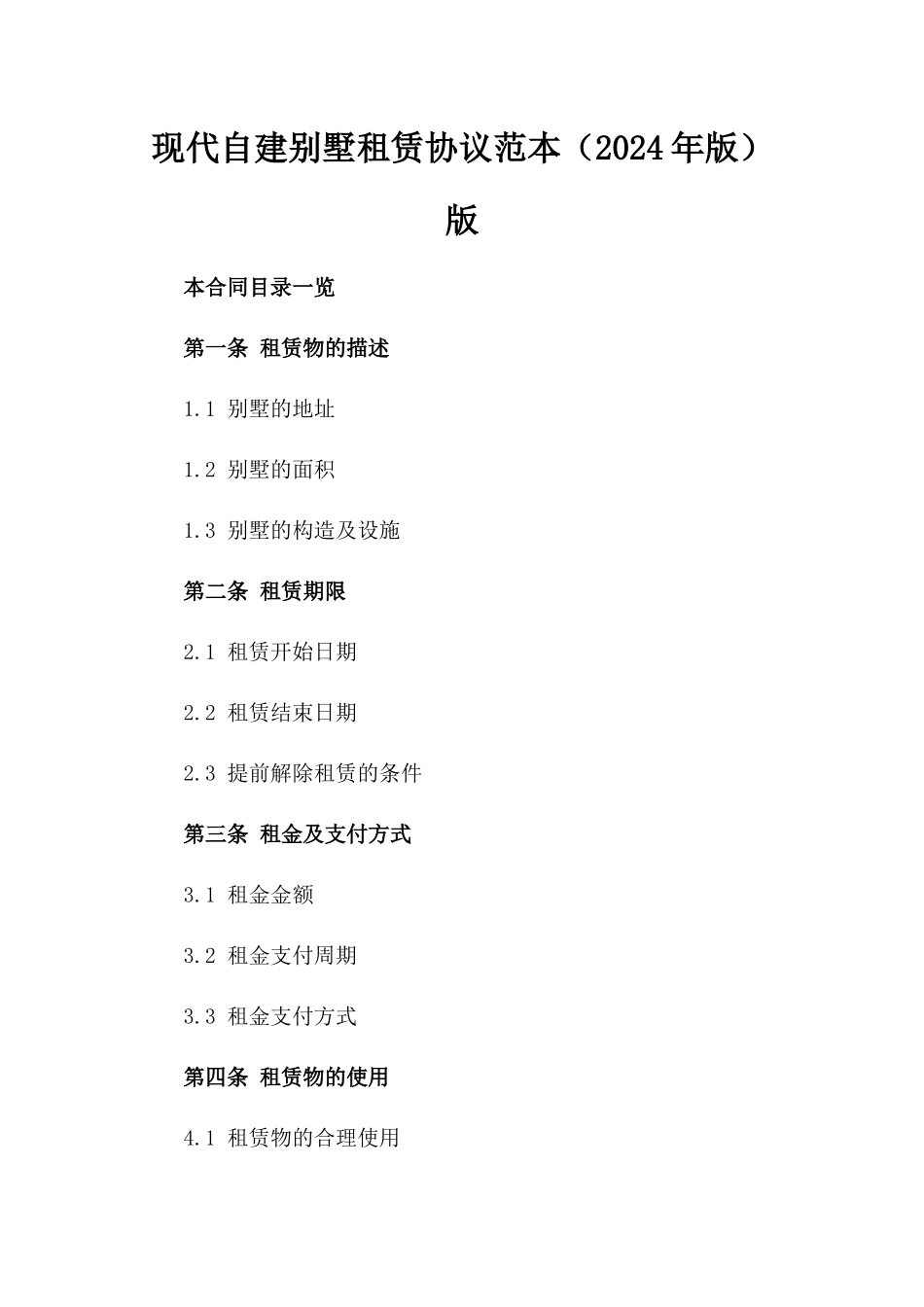 现代自建别墅租赁协议范本（2024年版）版

本合同目录一览

第一条 租赁物的描述

1.1 别墅的地址

1.2 别墅的面积

1.3 别墅的构造及设施

第二条 租赁期限

2.1 租赁开始日期

2.2 租赁结束日期

2.3 提前解除租赁的条件

第三条 租金及支付方式

3.1 租金金额

3.2 租金支付周期

3.3 租金支付方式

第四条 租赁物的使用

4.1 租赁物的合理使用